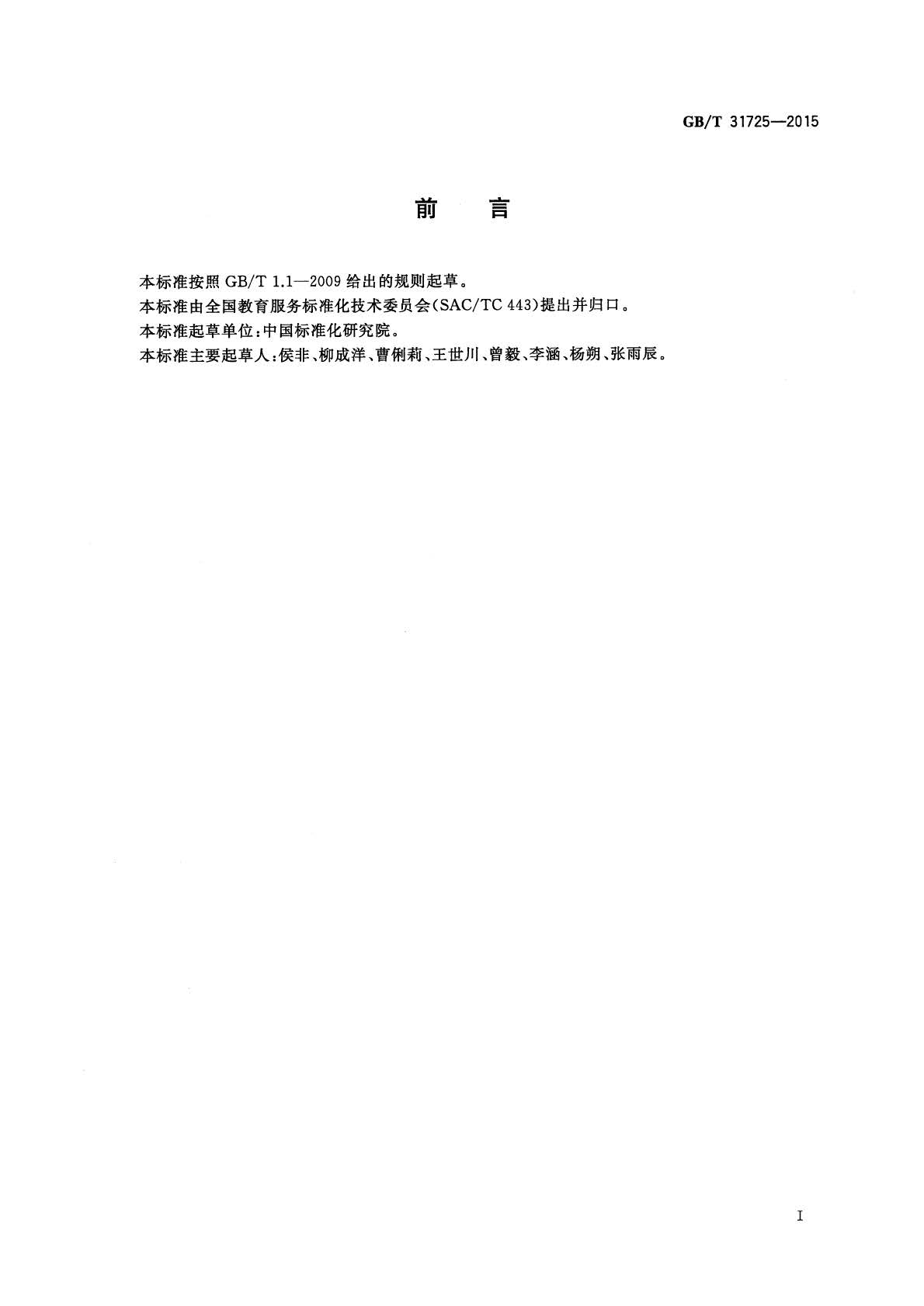 GB/T 31725—2015

前　言

本标准按照 GB/T 1.1—2009 给出的规则起草。

本标准由全国教育服务标准化技术委员会(SAC/TC 443)提出并归口。

本标准起草单位:中国标准化研究院。

本标准主要起草人:侯非、柳成洋、曹俐莉、王世川、曾毅、李涵、杨朔、张雨辰。

I